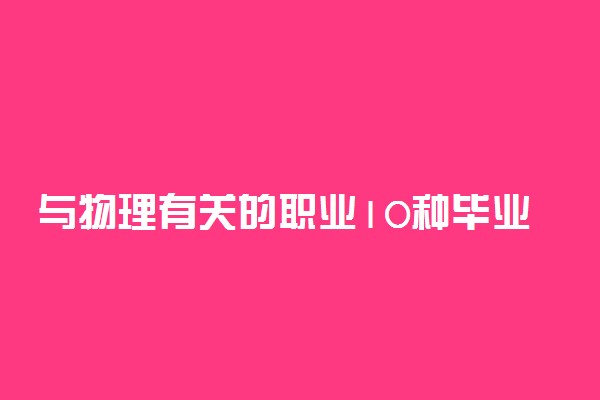 与物理有关的职业10种毕业